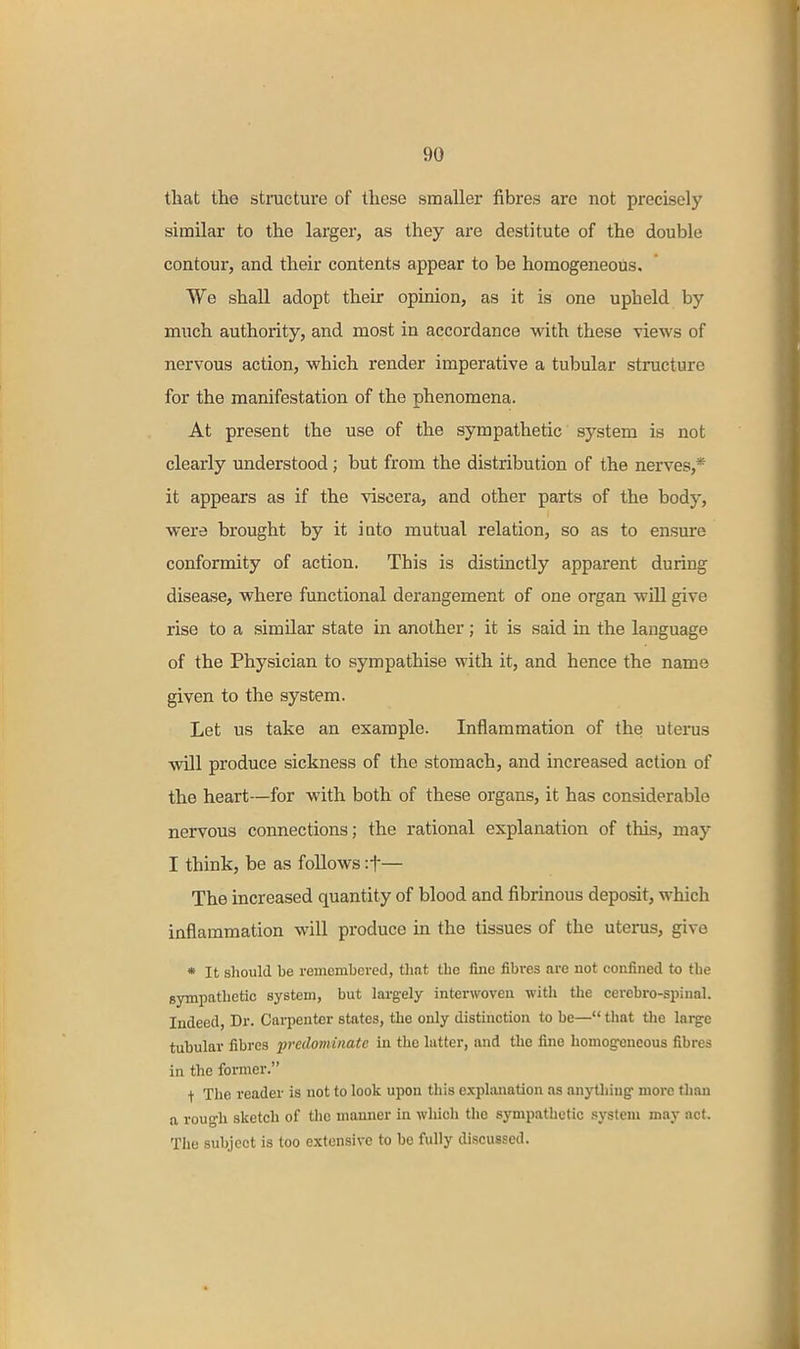 90

that the structure of these smaller fibres are not precisely similar to the larger, as they are destitute of the double contour, and their contents appear to be homogeneous.

We shall adopt their opinion, as it is one upheld by much authority, and most in accordance with these views of nervous action, which render imperative a tubular structure for the manifestation of the phenomena.

At present the use of the sympathetic system is not clearly understood; but from the distribution of the nerves,* it appears as if the viscera, and other parts of the body, were brought by it into mutual relation, so as to ensure conformity of action. This is distinctly apparent during disease, where functional derangement of one organ will give rise to a similar state in another; it is said in the language of the Physician to sympathise with it, and hence the name given to the system.

Let us take an example. Inflammation of the uterus will produce sickness of the stomach, and increased action of the heart—for with both of these organs, it has considerable nervous connections; the rational explanation of this, may I think, be as follows:†—

The increased quantity of blood and fibrinous deposit, which inflammation will produce in the tissues of the uterus, give

* It should be remembered, that the fine fibres are not confined to the sympathetic system, but largely interwoven with the cerebro-spinal. Indeed, Dr. Carpenter states, the only distinction to be—"that the large tubular fibres predominate in the latter, and the fine homogeneous fibres in the former."

† The reader is not to look upon this explanation as anything more than a rough sketch of the manner in which the sympathetic system may act. The subject is too extensive to be fully discussed.